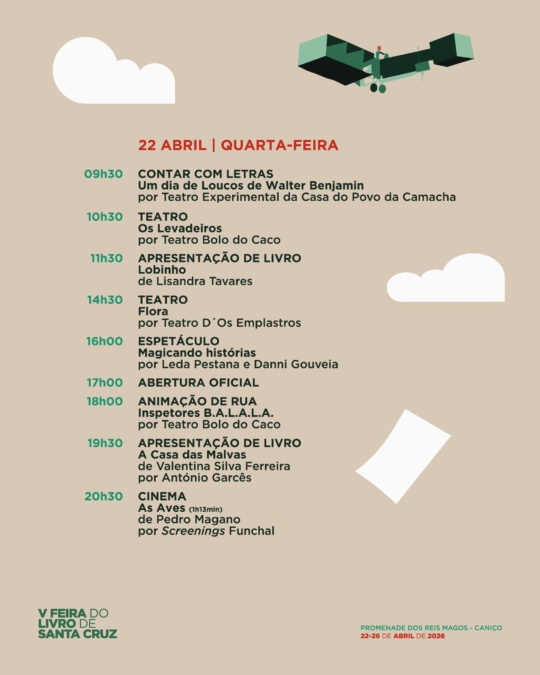 22 ABRIL | QUARTA-FEIRA

09h30 CONTAR COM LETRAS
Um dia de Loucos de Walter Benjamin
por Teatro Experimental da Casa do Povo da Camacha

10h30 TEATRO
Os Levadeiros
por Teatro Bolo do Caco

11h30 APRESENTAÇÃO DE LIVRO
Lobinho
de Lisandra Tavares

14h30 TEATRO
Flora
por Teatro D´Os Emplastros

16h00 ESPETÁCULO
Magicando histórias
por Leda Pestana e Danni Gouveia

17h00 ABERTURA OFICIAL

18h00 ANIMAÇÃO DE RUA
Inspetores B.A.L.A.L.A.
por Teatro Bolo do Caco

19h30 APRESENTAÇÃO DE LIVRO
A Casa das Malvas
de Valentina Silva Ferreira
por António Garcês

20h30 CINEMA
As Aves (1h13min)
de Pedro Magano
por Screenings Funchal

V FEIRA DO LIVRO DE SANTA CRUZ

PROMENADE DOS REIS MAGOS - CANIÇO
22-26 DE ABRIL DE 2026